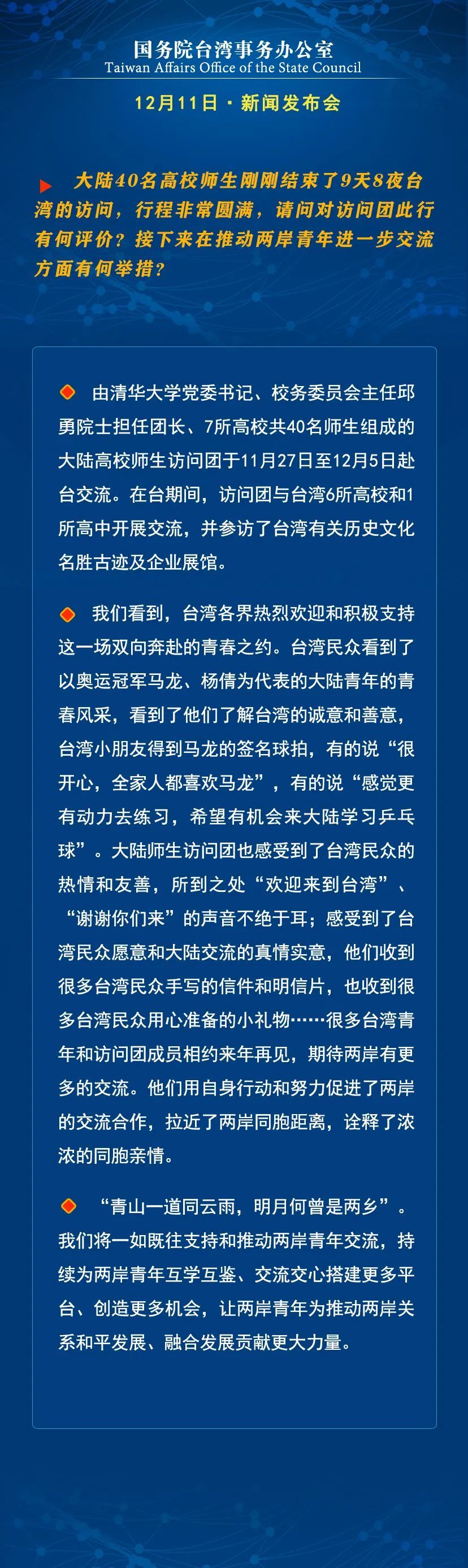 国务院台湾事务办公室
Taiwan Affairs Office of the State Council

12月11日 · 新闻发布会

大陆40名高校师生刚刚结束了9天8夜台湾的访问，行程非常圆满，请问对访问团此行有何评价？接下来在推动两岸青年进一步交流方面有何举措？

由清华大学党委书记、校务委员会主任邱勇院士担任团长、7所高校共40名师生组成的大陆高校师生访问团于11月27日至12月5日赴台交流。在台期间，访问团与台湾6所高校和1所高中开展交流，并参访了台湾有关历史文化名胜古迹及企业展馆。

我们看到，台湾各界热烈欢迎和积极支持这一场双向奔赴的青春之约。台湾民众看到了以奥运冠军马龙、杨倩为代表的大陆青年的青春风采，看到了他们了解台湾的诚意和善意，台湾小朋友得到马龙的签名球拍，有的说“很开心，全家人都喜欢马龙”，有的说“感觉更有动力去练习，希望有机会来大陆学习乒乓球”。大陆师生访问团也感受到了台湾民众的热情和友善，所到之处“欢迎来到台湾”、“谢谢你们来”的声音不绝于耳；感受到了台湾民众愿意和大陆交流的真情实意，他们收到很多台湾民众手写的信件和明信片，也收到很多台湾民众用心准备的小礼物……很多台湾青年和访问团成员相约来年再见，期待两岸有更多的交流。他们用自身行动和努力促进了两岸的交流合作，拉近了两岸同胞距离，诠释了浓浓的同胞亲情。

“青山一道同云雨，明月何曾是两乡”。我们将一如既往支持和推动两岸青年交流，持续为两岸青年互学互鉴、交流交心搭建更多平台、创造更多机会，让两岸青年为推动两岸关系和平发展、融合发展贡献更大力量。